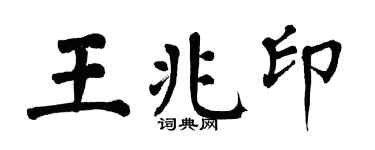 王兆印
词典网